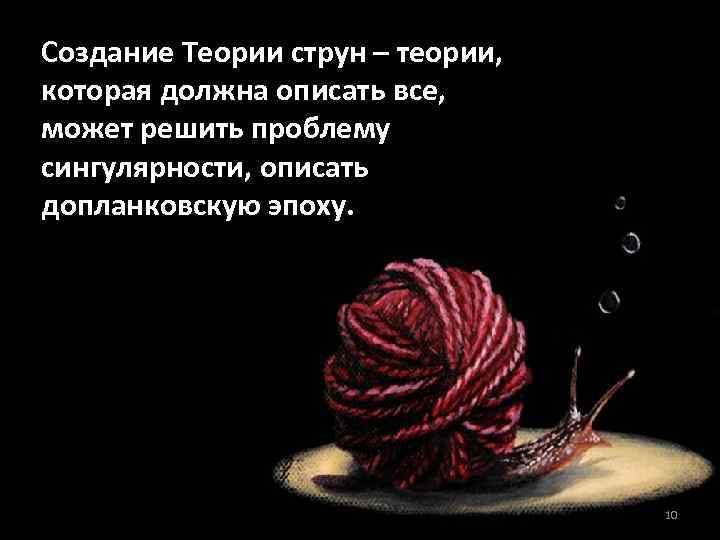 Создание Теории струн – теории, которая должна описать все, может решить проблему сингулярности, описать допланковскую эпоху.

10